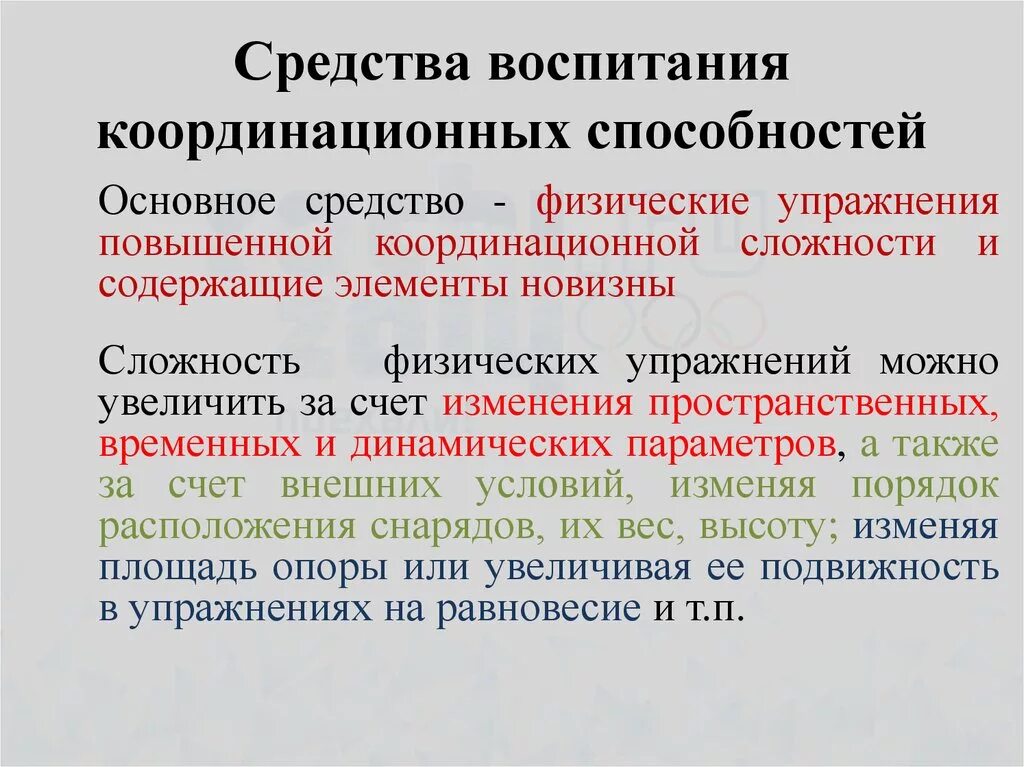 Средства воспитания координационных способностей

Основное средство - физические упражнения повышенной координационной сложности и содержащие элементы новизны

Сложность физических упражнений можно увеличить за счет изменения пространственных, временных и динамических параметров, а также за счет внешних условий, изменяя порядок расположения снарядов, их вес, высоту; изменяя площадь опоры или увеличивая ее подвижность в упражнениях на равновесие и т.п.